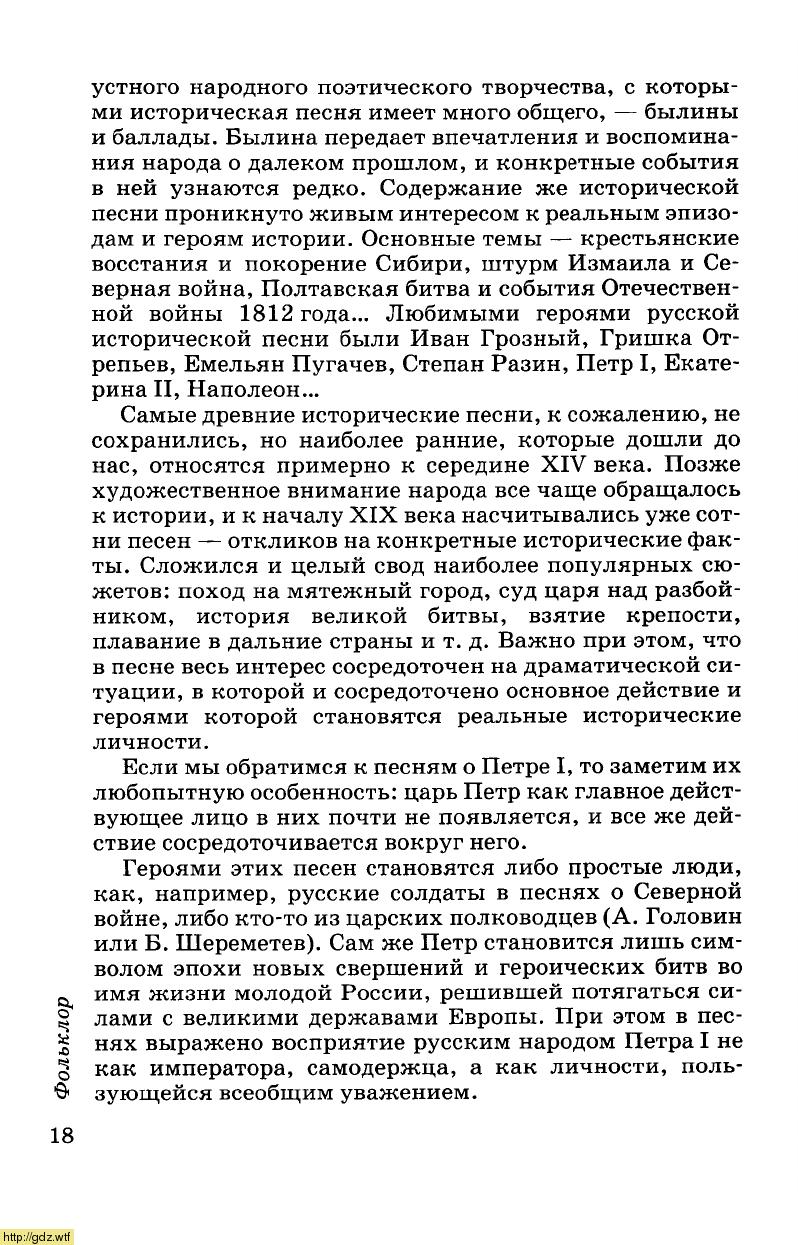 устного народного поэтического творчества, с которыми историческая песня имеет много общего, — былины и баллады. Былина передает впечатления и воспоминания народа о далеком прошлом, и конкретные события в ней узнаются редко. Содержание же исторической песни проникнуто живым интересом к реальным эпизодам и героям истории. Основные темы — крестьянские восстания и покорение Сибири, штурм Измаила и Северная война, Полтавская битва и события Отечественной войны 1812 года... Любимыми героями русской исторической песни были Иван Грозный, Гришка Отрепьев, Емельян Пугачев, Степан Разин, Петр I, Екатерина II, Наполеон...

Самые древние исторические песни, к сожалению, не сохранились, но наиболее ранние, которые дошли до нас, относятся примерно к середине XIV века. Позже художественное внимание народа все чаще обращалось к истории, и к началу XIX века насчитывались уже сотни песен — откликов на конкретные исторические факты. Сложился и целый свод наиболее популярных сюжетов: поход на мятежный город, суд царя над разбойником, история великой битвы, взятие крепости, плавание в дальние страны и т. д. Важно при этом, что в песне весь интерес сосредоточен на драматической ситуации, в которой и сосредоточено основное действие и героями которой становятся реальные исторические личности.

Если мы обратимся к песням о Петре I, то заметим их любопытную особенность: царь Петр как главное действующее лицо в них почти не появляется, и все же действие сосредоточивается вокруг него.

Героями этих песен становятся либо простые люди, как, например, русские солдаты в песнях о Северной войне, либо кто-то из царских полководцев (А. Головин или Б. Шереметев). Сам же Петр становится лишь символом эпохи новых свершений и героических битв во имя жизни молодой России, решившей потягаться силами с великими державами Европы. При этом в песнях выражено восприятие русским народом Петра I не как императора, самодержца, а как личности, пользующейся всеобщим уважением.

Фольклор

18

http://gdz.wtf